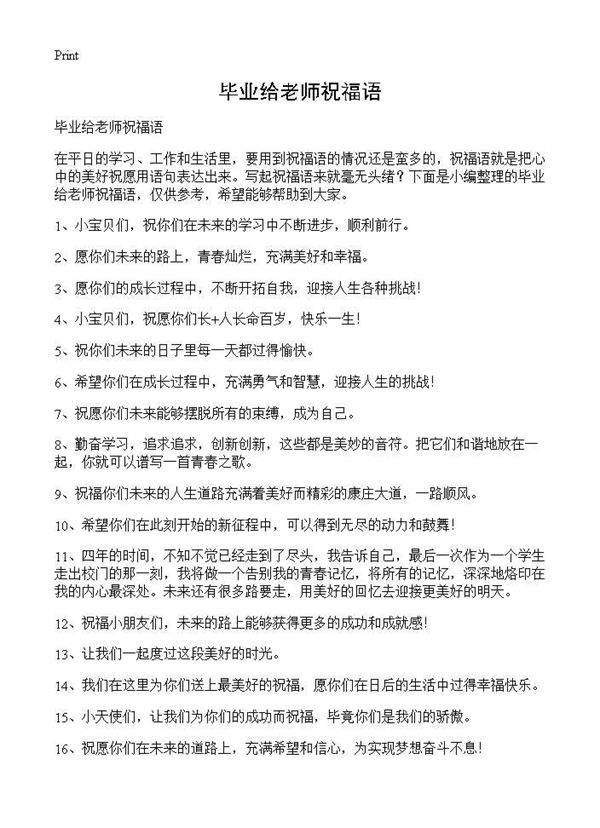 Print

毕业给老师祝福语

毕业给老师祝福语

在平日的学习、工作和生活里，要用到祝福语的情况还是蛮多的，祝福语就是把心中的美好祝愿用语句表达出来。写起祝福语来就毫无头绪？下面是小编整理的毕业给老师祝福语，仅供参考，希望能够帮助到大家。

1、小宝贝们，祝你们在未来的学习中不断进步，顺利前行。

2、愿你们未来的路上，青春灿烂，充满美好和幸福。

3、愿你们的成长过程中，不断开拓自我，迎接人生各种挑战！

4、小宝贝们，祝愿你们长+人长命百岁，快乐一生！

5、祝你们未来的日子里每一天都过得愉快。

6、希望你们在成长过程中，充满勇气和智慧，迎接人生的挑战！

7、祝愿你们未来能够摆脱所有的束缚，成为自己。

8、勤奋学习，追求追求，创新创新，这些都是美妙的音符。把它们和谐地放在一起，你就可以谱写一首青春之歌。

9、祝福你们未来的人生道路充满着美好而精彩的康庄大道，一路顺风。

10、希望你们在此刻开始的新征程中，可以得到无尽的动力和鼓舞！

11、四年的时间，不知不觉已经走到了尽头，我告诉自己，最后一次作为一个学生走出校门的那一刻，我将做一个告别我的青春记忆，将所有的记忆，深深地烙印在我的内心最深处。未来还有很多路要走，用美好的回忆去迎接更美好的明天。

12、祝福小朋友们，未来的路上能够获得更多的成功和成就感！

13、让我们一起度过这段美好的时光。

14、我们在这里为你们送上最美好的祝福，愿你们在日后的生活中过得幸福快乐。

15、小天使们，让我们为你们的成功而祝福，毕竟你们是我们的骄傲。

16、祝愿你们在未来的道路上，充满希望和信心，为实现梦想奋斗不息！